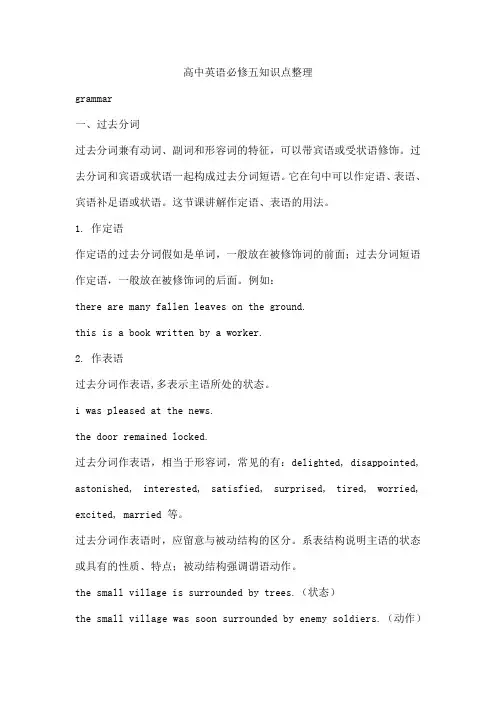 高中英语必修五知识点整理

grammar

一、过去分词

过去分词兼有动词、副词和形容词的特征，可以带宾语或受状语修饰。过去分词和宾语或状语一起构成过去分词短语。它在句中可以作定语、表语、宾语补足语或状语。这节课讲解作定语、表语的用法。

1. 作定语

作定语的过去分词假如是单词，一般放在被修饰词的前面；过去分词短语作定语，一般放在被修饰词的后面。例如：

there are many fallen leaves on the ground.

this is a book written by a worker.

2. 作表语

过去分词作表语,多表示主语所处的状态。

i was pleased at the news.

the door remained locked.

过去分词作表语，相当于形容词，常见的有：delighted, disappointed, astonished, interested, satisfied, surprised, tired, worried, excited, married 等。

过去分词作表语时，应留意与被动结构的区分。系表结构说明主语的状态或具有的性质、特点；被动结构强调谓语动作。

the small village is surrounded by trees.（状态）

the small village was soon surrounded by enemy soldiers.（动作）